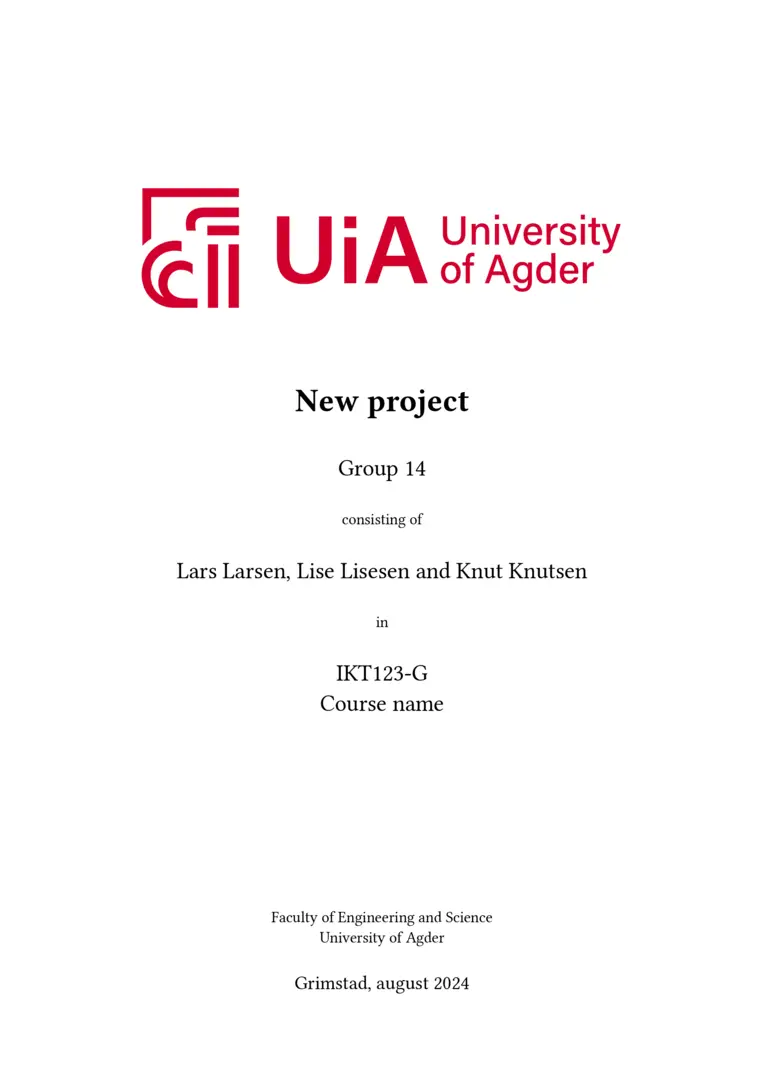 UiA University of Agder

New project

Group 14

consisting of

Lars Larsen, Lise Lisesen and Knut Knutsen

in

IKT123-G
Course name

Faculty of Engineering and Science
University of Agder

Grimstad, august 2024